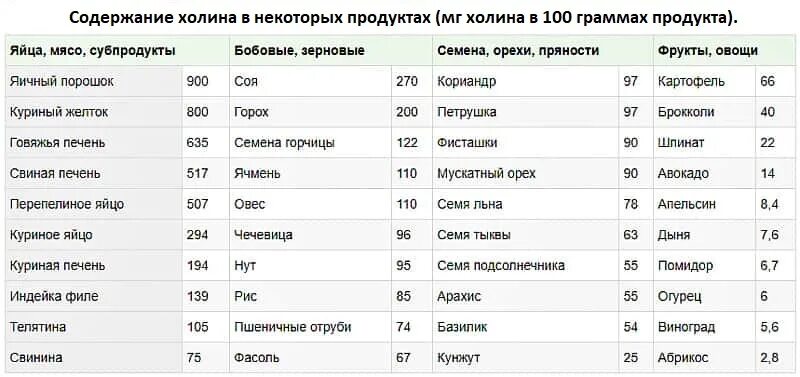 Содержание холина в некоторых продуктах (мг холина в 100 граммах продукта).

| Яйца, мясо, субпродукты | | Бобовые, зерновые | | Семена, орехи, пряности | | Фрукты, овощи | |
|---|---|---|---|---|---|---|---|
| Яичный порошок | 900 | Соя | 270 | Кориандр | 97 | Картофель | 66 |
| Куриный желток | 800 | Горох | 200 | Петрушка | 97 | Брокколи | 40 |
| Говяжья печень | 635 | Семена горчицы | 122 | Фисташки | 90 | Шпинат | 22 |
| Свиная печень | 517 | Ячмень | 110 | Мускатный орех | 90 | Авокадо | 14 |
| Перепелиное яйцо | 507 | Овес | 110 | Семя льна | 78 | Апельсин | 8,4 |
| Куриное яйцо | 294 | Чечевица | 96 | Семя тыквы | 63 | Дыня | 7,6 |
| Куриная печень | 194 | Нут | 95 | Семя подсолнечника | 55 | Помидор | 6,7 |
| Индейка филе | 139 | Рис | 85 | Арахис | 55 | Огурец | 6 |
| Телятина | 105 | Пшеничные отруби | 74 | Базилик | 54 | Виноград | 5,6 |
| Свинина | 75 | Фасоль | 67 | Кунжут | 25 | Абрикос | 2,8 |